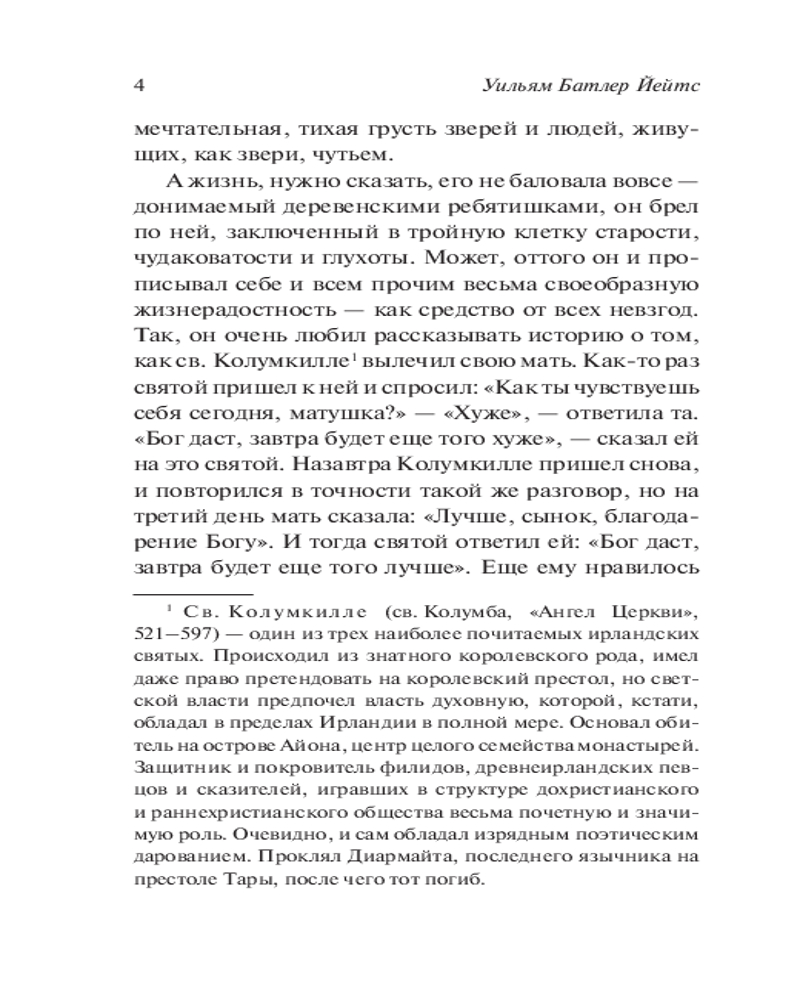 4 Уильям Батлер Йейтс

мечтательная, тихая грусть зверей и людей, живущих, как звери, чутьем.

А жизнь, нужно сказать, его не баловала вовсе — донимаемый деревенскими ребятишками, он брел по ней, заключенный в тройную клетку старости, чудаковатости и глухоты. Может, оттого он и прописывал себе и всем прочим весьма своеобразную жизнерадостность — как средство от всех невзгод. Так, он очень любил рассказывать историю о том, как св. Колумкилле$^1$ вылечил свою мать. Как-то раз святой пришел к ней и спросил: «Как ты чувствуешь себя сегодня, матушка?» — «Хуже», — ответила та. «Бог даст, завтра будет еще того хуже», — сказал ей на это святой. Назавтра Колумкилле пришел снова, и повторился в точности такой же разговор, но на третий день мать сказала: «Лучше, сынок, благодарение Богу». И тогда святой ответил ей: «Бог даст, завтра будет еще того лучше». Еще ему нравилось

$^1$ Св. Колумкилле (св. Колумба, «Ангел Церкви», 521–597) — один из трех наиболее почитаемых ирландских святых. Происходил из знатного королевского рода, имел даже право претендовать на королевский престол, но светской власти предпочел власть духовную, которой, кстати, обладал в пределах Ирландии в полной мере. Основал обитель на острове Айона, центр целого семейства монастырей. Защитник и покровитель филидов, древнеирландских певцов и сказителей, игравших в структуре дохристианского и раннехристианского общества весьма почетную и значимую роль. Очевидно, и сам обладал изрядным поэтическим дарованием. Проклял Диармайта, последнего язычника на престоле Тары, после чего тот погиб.